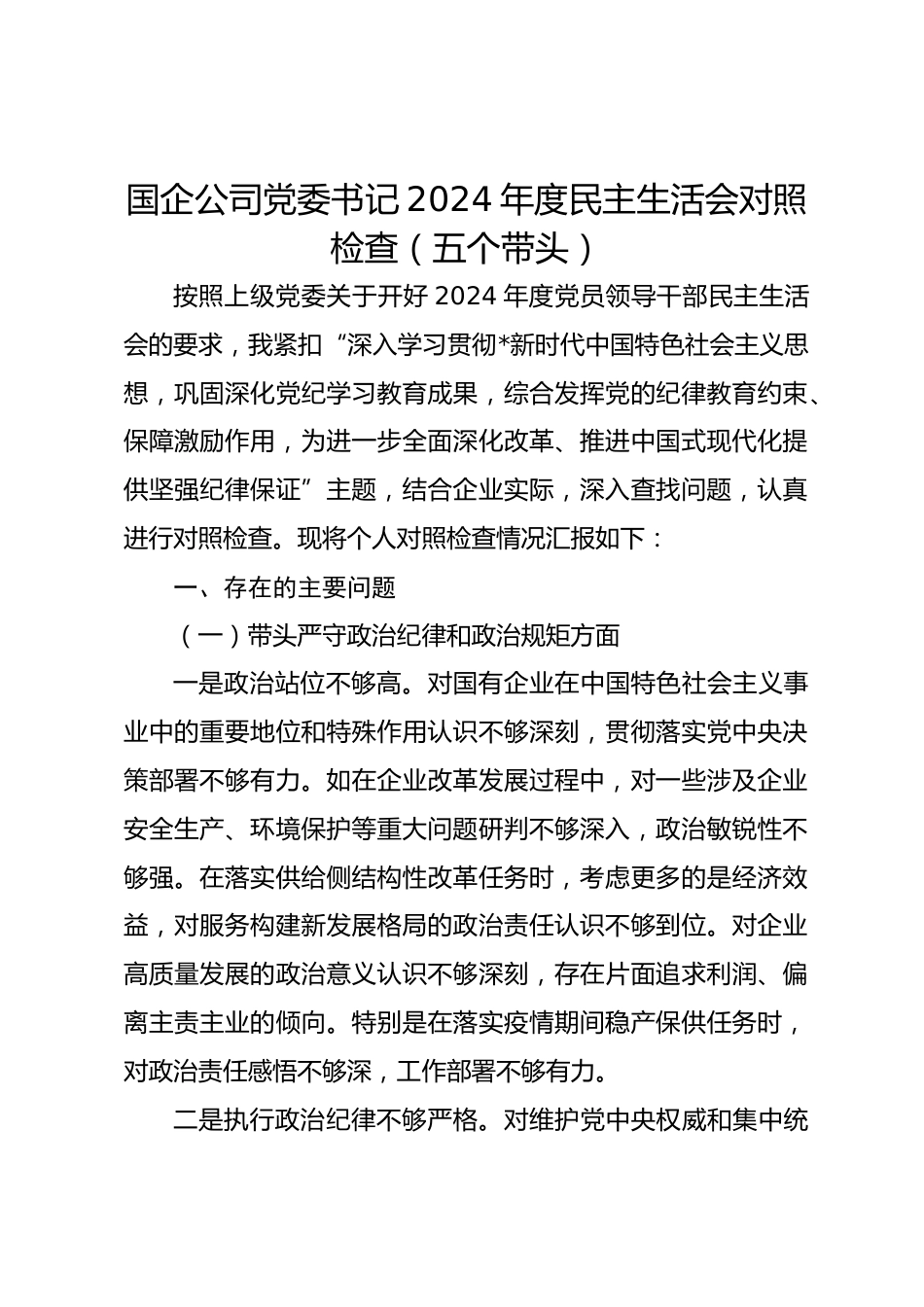 国企公司党委书记 2024 年度民主生活会对照检查（五个带头）

按照上级党委关于开好 2024 年度党员领导干部民主生活会的要求，我紧扣“深入学习贯彻*新时代中国特色社会主义思想，巩固深化党纪学习教育成果，综合发挥党的纪律教育约束、保障激励作用，为进一步全面深化改革、推进中国式现代化提供坚强纪律保证”主题，结合企业实际，深入查找问题，认真进行对照检查。现将个人对照检查情况汇报如下：

一、存在的主要问题

（一）带头严守政治纪律和政治规矩方面

一是政治站位不够高。对国有企业在中国特色社会主义事业中的重要地位和特殊作用认识不够深刻，贯彻落实党中央决策部署不够有力。如在企业改革发展过程中，对一些涉及企业安全生产、环境保护等重大问题研判不够深入，政治敏锐性不够强。在落实供给侧结构性改革任务时，考虑更多的是经济效益，对服务构建新发展格局的政治责任认识不够到位。对企业高质量发展的政治意义认识不够深刻，存在片面追求利润、偏离主责主业的倾向。特别是在落实疫情期间稳产保供任务时，对政治责任感悟不够深，工作部署不够有力。

二是执行政治纪律不够严格。对维护党中央权威和集中统